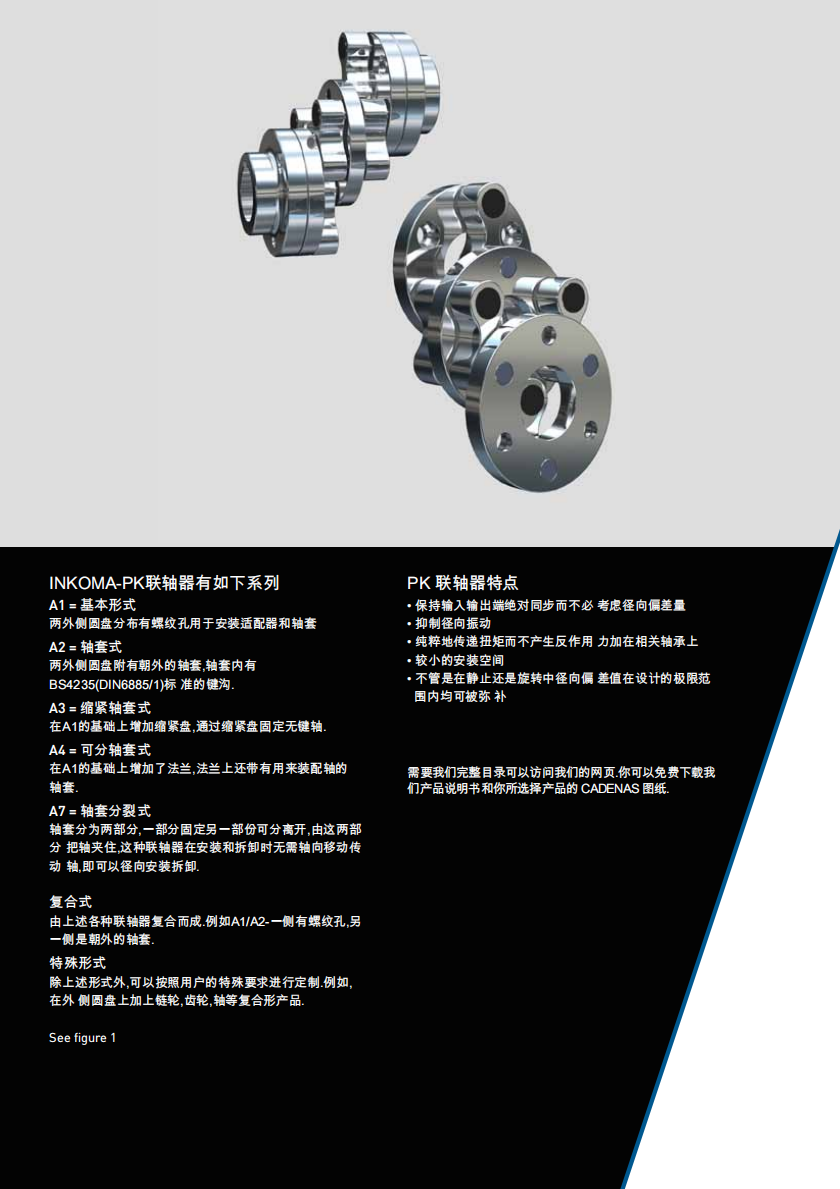 INKOMA-PK联轴器有如下系列

A1 = 基本形式
两外侧圆盘分布有螺纹孔用于安装适配器和轴套

A2 = 轴套式
两外侧圆盘附有朝外的轴套,轴套内有 BS4235(DIN6885/1)标 准的键沟.

A3 = 缩紧轴套式
在A1的基础上增加缩紧盘,通过缩紧盘固定无键轴.

A4 = 可分轴套式
在A1的基础上增加了法兰,法兰上还带有用来装配轴的轴套.

A7 = 轴套分裂式
轴套分为两部分,一部分固定另一部份可分离开,由这两部分 把轴夹住,这种联轴器在安装和拆卸时无需轴向移动传动 轴,即可以径向安装拆卸.

复合式
由上述各种联轴器复合而成.例如A1/A2-一侧有螺纹孔,另一侧是朝外的轴套.

特殊形式
除上述形式外,可以按照用户的特殊要求进行定制.例如,在外 侧圆盘上加上链轮,齿轮,轴等复合形产品.

See figure 1

PK 联轴器特点
• 保持输入输出端绝对同步而不必 考虑径向偏差量
• 抑制径向振动
• 纯粹地传递扭矩而不产生反作用 力加在相关轴承上
• 较小的安装空间
• 不管是在静止还是旋转中径向偏 差值在设计的极限范围内均可被弥 补

需要我们完整目录可以访问我们的网页.你可以免费下载我们产品说明书和你所选择产品的 CADENAS 图纸.